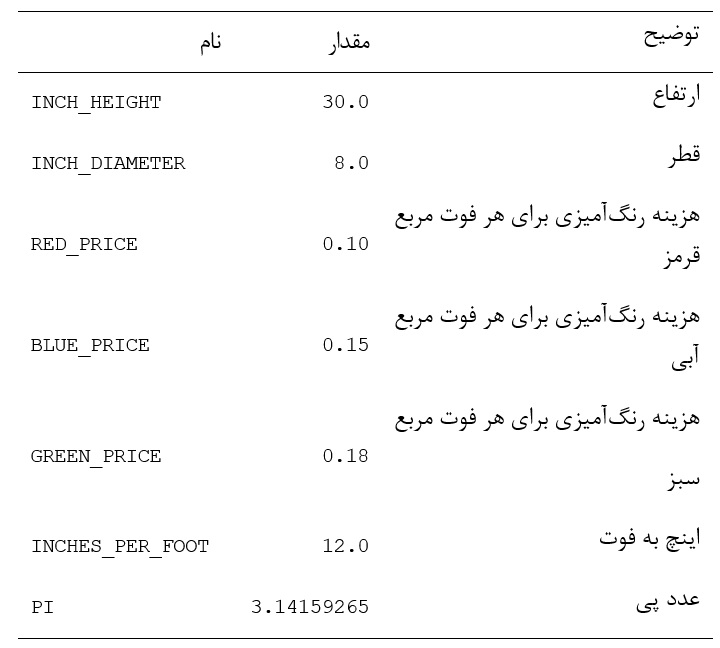 | توضیح | مقدار | نام |
|---|---|---|
| ارتفاع | 30.0 | INCH_HEIGHT |
| قطر | 8.0 | INCH_DIAMETER |
| هزینه رنگ‌آمیزی برای هر فوت مربع قرمز | 0.10 | RED_PRICE |
| هزینه رنگ‌آمیزی برای هر فوت مربع آبی | 0.15 | BLUE_PRICE |
| هزینه رنگ‌آمیزی برای هر فوت مربع سبز | 0.18 | GREEN_PRICE |
| اینچ به فوت | 12.0 | INCHES_PER_FOOT |
| عدد پی | 3.14159265 | PI |